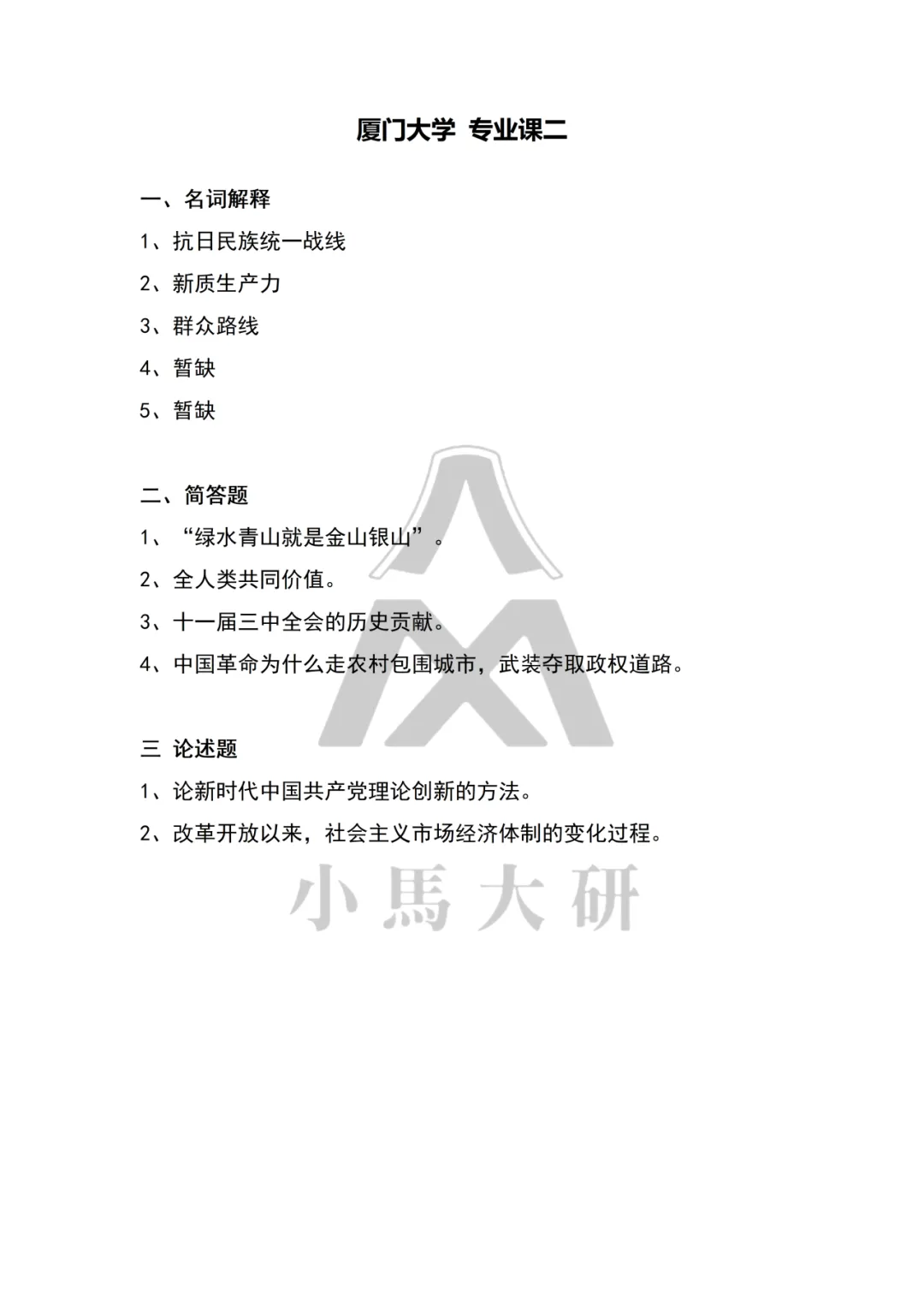 厦门大学 专业课二

一、名词解释

1、抗日民族统一战线

2、新质生产力

3、群众路线

4、暂缺

5、暂缺

二、简答题

1、“绿水青山就是金山银山”。

2、全人类共同价值。

3、十一届三中全会的历史贡献。

4、中国革命为什么走农村包围城市，武装夺取政权道路。

三 论述题

1、论新时代中国共产党理论创新的方法。

2、改革开放以来，社会主义市场经济体制的变化过程。

小馬大研